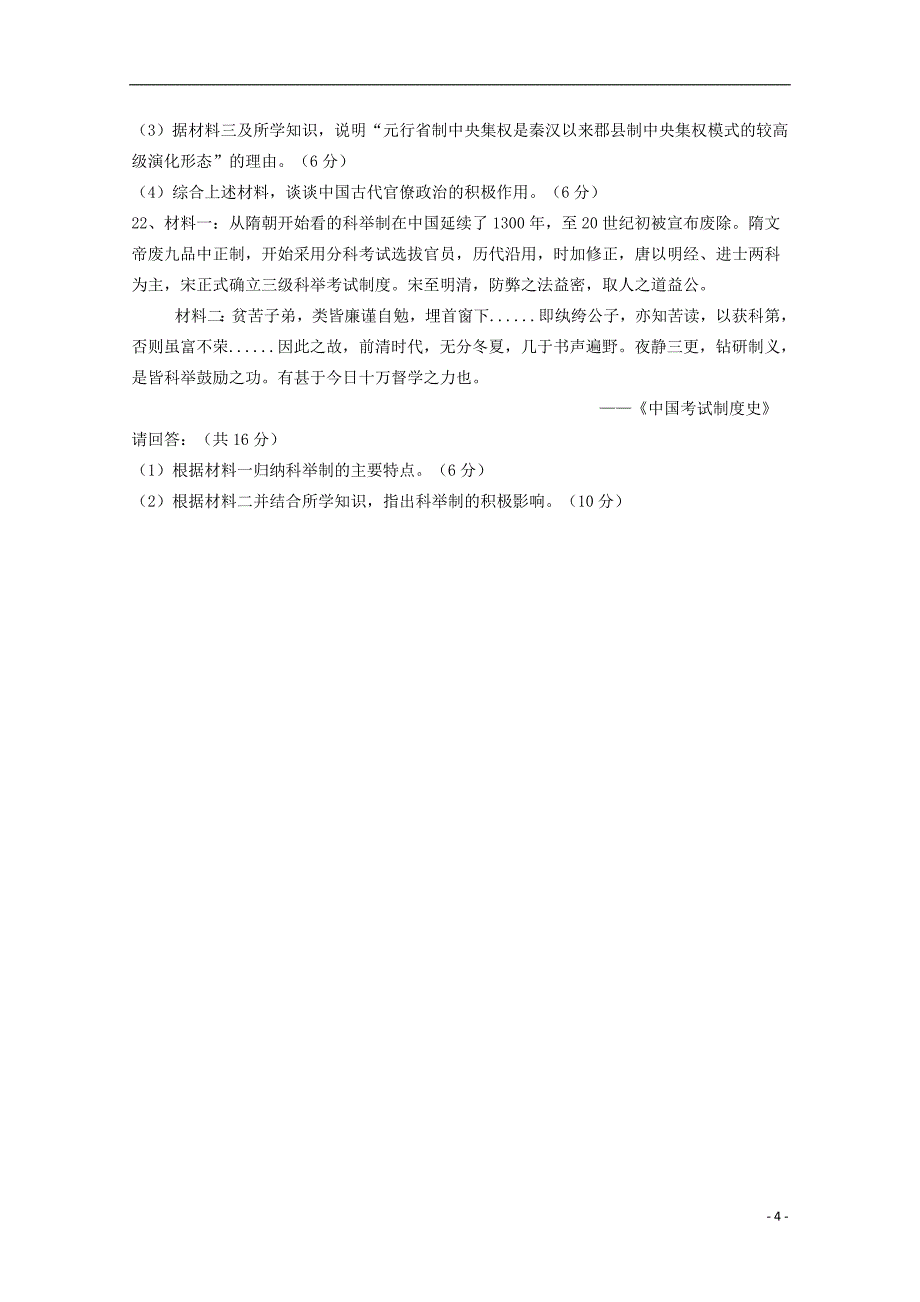 （3）据材料三及所学知识，说明“元行省制中央集权是秦汉以来郡县制中央集权模式的较高级演化形态”的理由。（6分）

（4）综合上述材料，谈谈中国古代官僚政治的积极作用。（6分）

22、材料一：从隋朝开始看的科举制在中国延续了1300年，至20世纪初被宣布废除。隋文帝废九品中正制，开始采用分科考试选拔官员，历代沿用，时加修正，唐以明经、进士两科为主，宋正式确立三级科举考试制度。宋至明清，防弊之法益密，取人之道益公。

材料二：贫苦子弟，类皆廉谨自勉，埋首窗下......即纨绔公子，亦知苦读，以获科第，否则虽富不荣......因此之故，前清时代，无分冬夏，几于书声遍野。夜静三更，钻研制义，是皆科举鼓励之功。有甚于今日十万督学之力也。

——《中国考试制度史》

请回答：（共16分）

（1）根据材料一归纳科举制的主要特点。（6分）

（2）根据材料二并结合所学知识，指出科举制的积极影响。（10分）

- 4 -